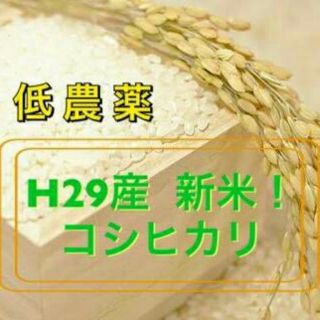 低農薬

H29産　新米！
コシヒカリ